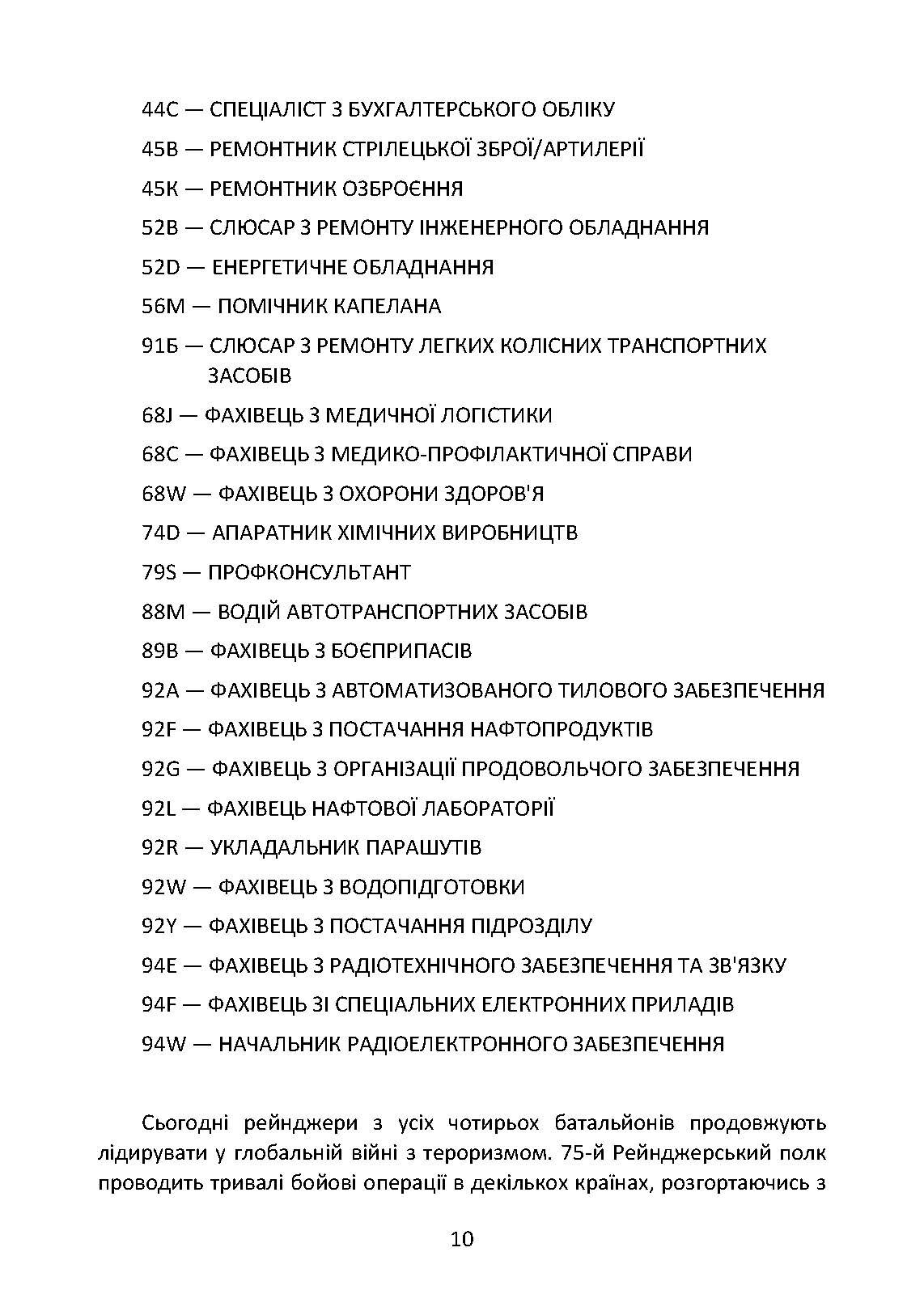 44C — СПЕЦІАЛІСТ З БУХГАЛТЕРСЬКОГО ОБЛІКУ

45B — РЕМОНТНИК СТРІЛЕЦЬКОЇ ЗБРОЇ/АРТИЛЕРІЇ

45K — РЕМОНТНИК ОЗБРОЄННЯ

52B — СЛЮСАР З РЕМОНТУ ІНЖЕНЕРНОГО ОБЛАДНАННЯ

52D — ЕНЕРГЕТИЧНЕ ОБЛАДНАННЯ

56M — ПОМІЧНИК КАПЕЛАНА

91Б — СЛЮСАР З РЕМОНТУ ЛЕГКИХ КОЛІСНИХ ТРАНСПОРТНИХ ЗАСОБІВ

68J — ФАХІВЕЦЬ З МЕДИЧНОЇ ЛОГІСТИКИ

68C — ФАХІВЕЦЬ З МЕДИКО-ПРОФІЛАКТИЧНОЇ СПРАВИ

68W — ФАХІВЕЦЬ З ОХОРОНИ ЗДОРОВ'Я

74D — АПАРАТНИК ХІМІЧНИХ ВИРОБНИЦТВ

79S — ПРОФКОНСУЛЬТАНТ

88M — ВОДІЙ АВТОТРАНСПОРТНИХ ЗАСОБІВ

89B — ФАХІВЕЦЬ З БОЄПРИПАСІВ

92A — ФАХІВЕЦЬ З АВТОМАТИЗОВАНОГО ТИЛОВОГО ЗАБЕЗПЕЧЕННЯ

92F — ФАХІВЕЦЬ З ПОСТАЧАННЯ НАФТОПРОДУКТІВ

92G — ФАХІВЕЦЬ З ОРГАНІЗАЦІЇ ПРОДОВОЛЬЧОГО ЗАБЕЗПЕЧЕННЯ

92L — ФАХІВЕЦЬ НАФТОВОЇ ЛАБОРАТОРІЇ

92R — УКЛАДАЛЬНИК ПАРАШУТІВ

92W — ФАХІВЕЦЬ З ВОДОПІДГОТОВКИ

92Y — ФАХІВЕЦЬ З ПОСТАЧАННЯ ПІДРОЗДІЛУ

94E — ФАХІВЕЦЬ З РАДІОТЕХНІЧНОГО ЗАБЕЗПЕЧЕННЯ ТА ЗВ'ЯЗКУ

94F — ФАХІВЕЦЬ ЗІ СПЕЦІАЛЬНИХ ЕЛЕКТРОННИХ ПРИЛАДІВ

94W — НАЧАЛЬНИК РАДІОЕЛЕКТРОННОГО ЗАБЕЗПЕЧЕННЯ

Сьогодні рейнджери з усіх чотирьох батальйонів продовжують лідирувати у глобальній війні з тероризмом. 75-й Рейнджерський полк проводить тривалі бойові операції в декількох країнах, розгортаючись з

10